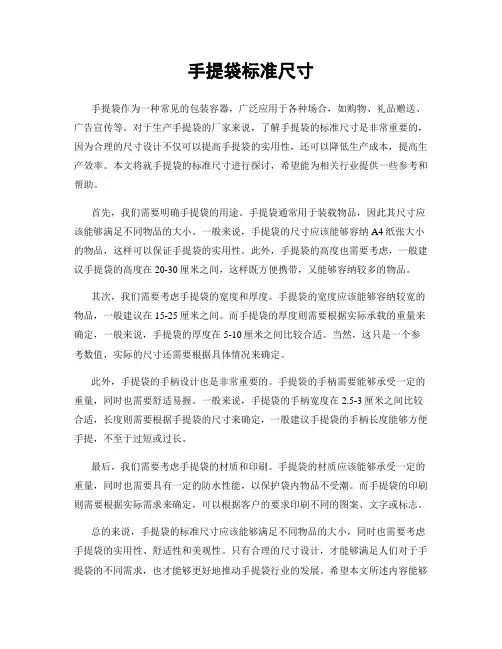 手提袋标准尺寸

手提袋作为一种常见的包装容器，广泛应用于各种场合，如购物、礼品赠送、广告宣传等。对于生产手提袋的厂家来说，了解手提袋的标准尺寸是非常重要的，因为合理的尺寸设计不仅可以提高手提袋的实用性，还可以降低生产成本，提高生产效率。本文将就手提袋的标准尺寸进行探讨，希望能为相关行业提供一些参考和帮助。

首先，我们需要明确手提袋的用途。手提袋通常用于装载物品，因此其尺寸应该能够满足不同物品的大小。一般来说，手提袋的尺寸应该能够容纳A4纸张大小的物品，这样可以保证手提袋的实用性。此外，手提袋的高度也需要考虑，一般建议手提袋的高度在20-30厘米之间，这样既方便携带，又能够容纳较多的物品。

其次，我们需要考虑手提袋的宽度和厚度。手提袋的宽度应该能够容纳较宽的物品，一般建议在15-25厘米之间。而手提袋的厚度则需要根据实际承载的重量来确定，一般来说，手提袋的厚度在5-10厘米之间比较合适。当然，这只是一个参考数值，实际的尺寸还需要根据具体情况来确定。

此外，手提袋的手柄设计也是非常重要的。手提袋的手柄需要能够承受一定的重量，同时也需要舒适易握。一般来说，手提袋的手柄宽度在2.5-3厘米之间比较合适，长度则需要根据手提袋的尺寸来确定，一般建议手提袋的手柄长度能够方便手提，不至于过短或过长。

最后，我们需要考虑手提袋的材质和印刷。手提袋的材质应该能够承受一定的重量，同时也需要具有一定的防水性能，以保护袋内物品不受潮。而手提袋的印刷则需要根据实际需求来确定，可以根据客户的要求印刷不同的图案、文字或标志。

总的来说，手提袋的标准尺寸应该能够满足不同物品的大小，同时也需要考虑手提袋的实用性、舒适性和美观性。只有合理的尺寸设计，才能够满足人们对于手提袋的不同需求，也才能够更好地推动手提袋行业的发展。希望本文所述内容能够